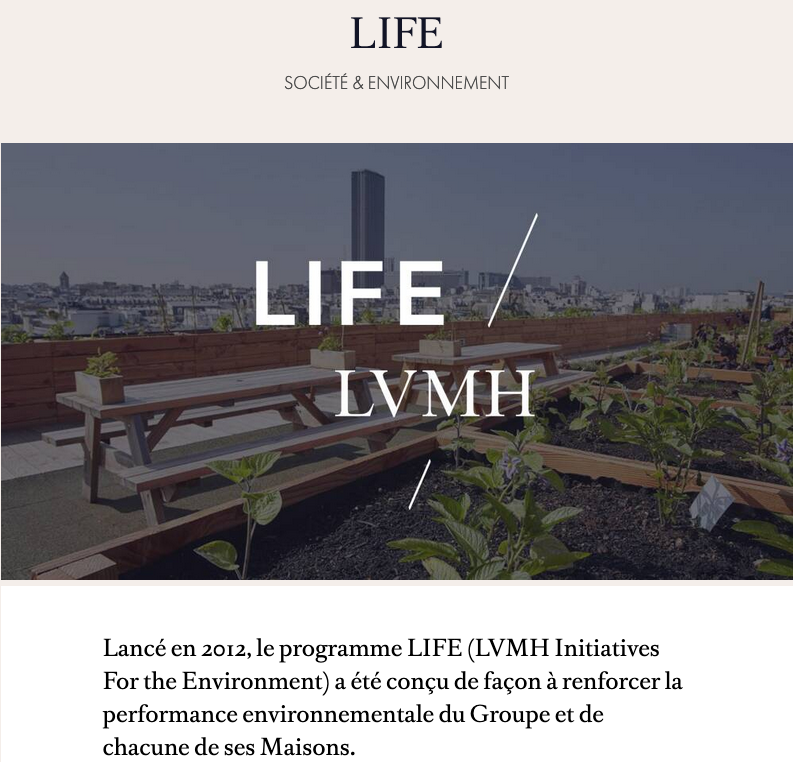 LIFE

SOCIÉTÉ & ENVIRONNEMENT

LIFE

LVMH

Lancé en 2012, le programme LIFE (LVMH Initiatives For the Environment) a été conçu de façon à renforcer la performance environnementale du Groupe et de chacune de ses Maisons.